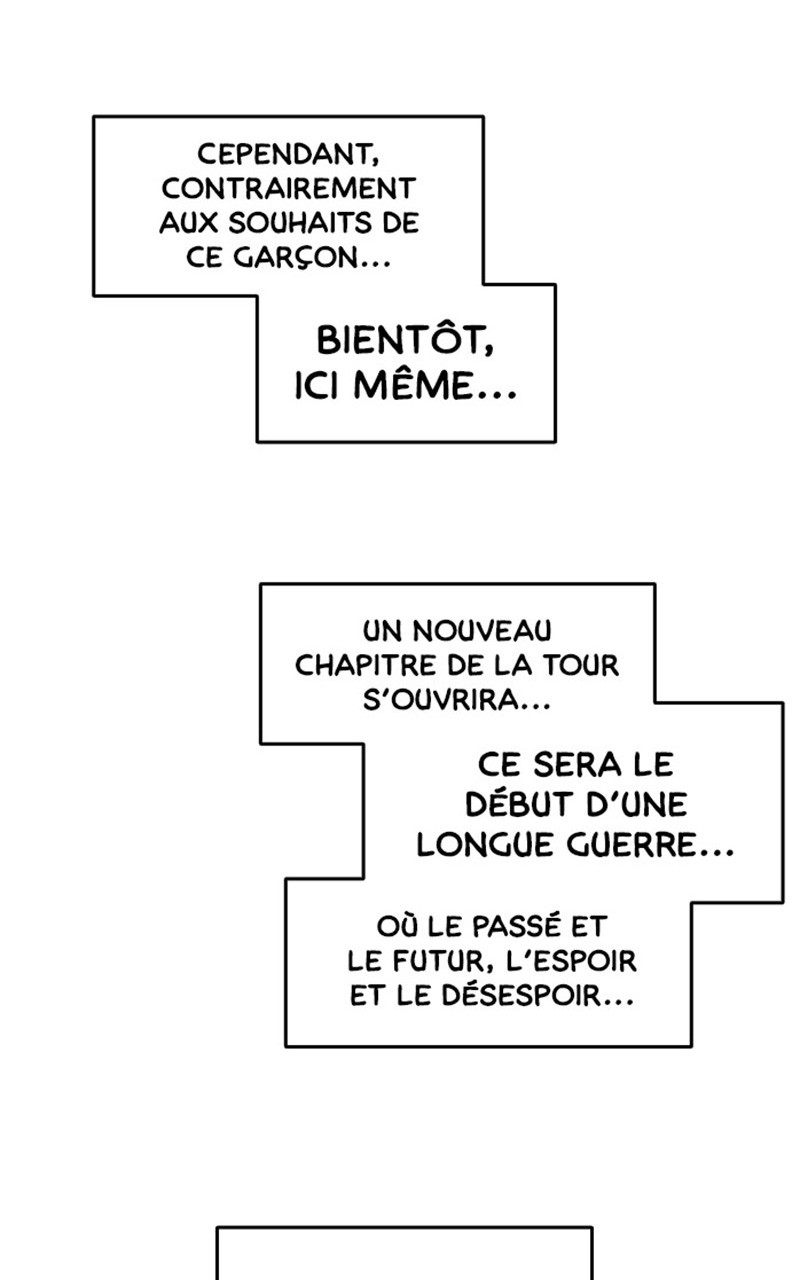 CEPENDANT, CONTRAIREMENT AUX SOUHAITS DE CE GARÇON…

BIENTÔT, ICI MÊME…

UN NOUVEAU CHAPITRE DE LA TOUR S'OUVRIRA…

CE SERA LE DÉBUT D'UNE LONGUE GUERRE…

OÙ LE PASSÉ ET LE FUTUR, L'ESPOIR ET LE DÉSESPOIR…